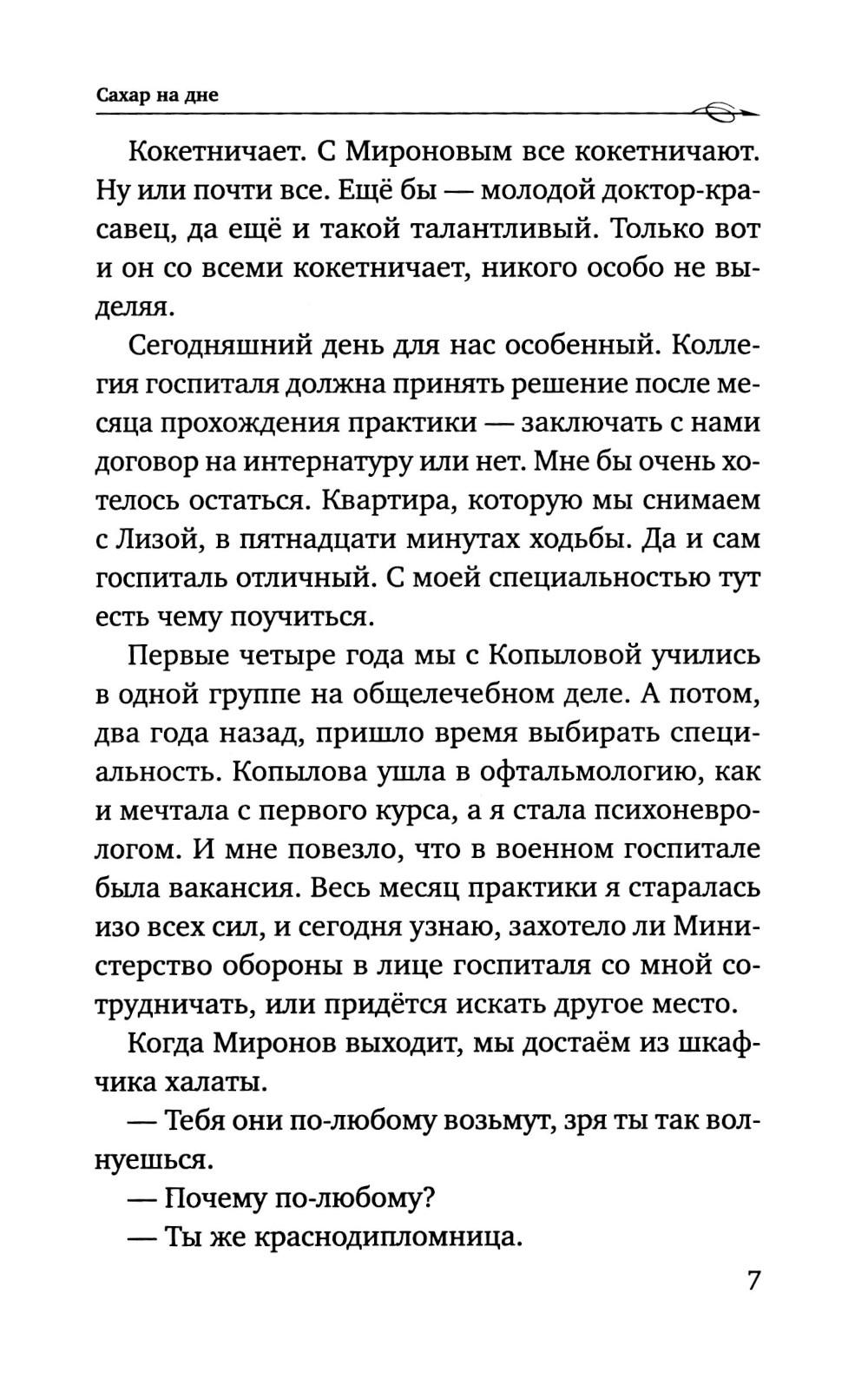 Сахар на дне

Кокетничает. С Мироновым все кокетничают. Ну или почти все. Ещё бы — молодой доктор-красавец, да ещё и такой талантливый. Только вот и он со всеми кокетничает, никого особо не выделяя.

Сегодняшний день для нас особенный. Коллегия госпиталя должна принять решение после месяца прохождения практики — заключать с нами договор на интернатуру или нет. Мне бы очень хотелось остаться. Квартира, которую мы снимаем с Лизой, в пятнадцати минутах ходьбы. Да и сам госпиталь отличный. С моей специальностью тут есть чему поучиться.

Первые четыре года мы с Копыловой учились в одной группе на общелечебном деле. А потом, два года назад, пришло время выбирать специальность. Копылова ушла в офтальмологию, как и мечтала с первого курса, а я стала психоневрологом. И мне повезло, что в военном госпитале была вакансия. Весь месяц практики я старалась изо всех сил, и сегодня узнаю, захотело ли Министерство обороны в лице госпиталя со мной сотрудничать, или придётся искать другое место.

Когда Миронов выходит, мы достаём из шкафчика халаты.

— Тебя они по-любому возьмут, зря ты так волнуешься.

— Почему по-любому?

— Ты же краснодипломница.

7